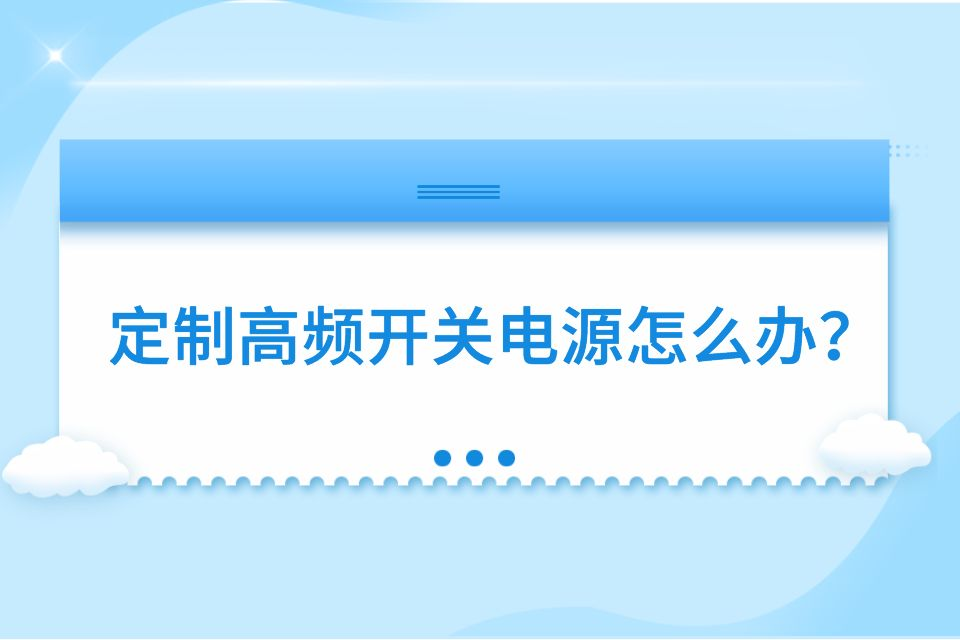 定制高频开关电源怎么办?